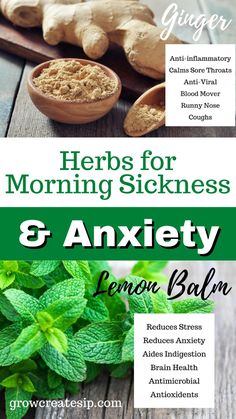 Ginger

Anti-inflammatory
Calms Sore Throats
Anti-Viral
Blood Mover
Runny Nose
Coughs

Herbs for Morning Sickness

& Anxiety

Lemon Balm

Reduces Stress
Reduces Anxiety
Aides Indigestion
Brain Health
Antimicrobial
Antioxidents

growcreatesip.com